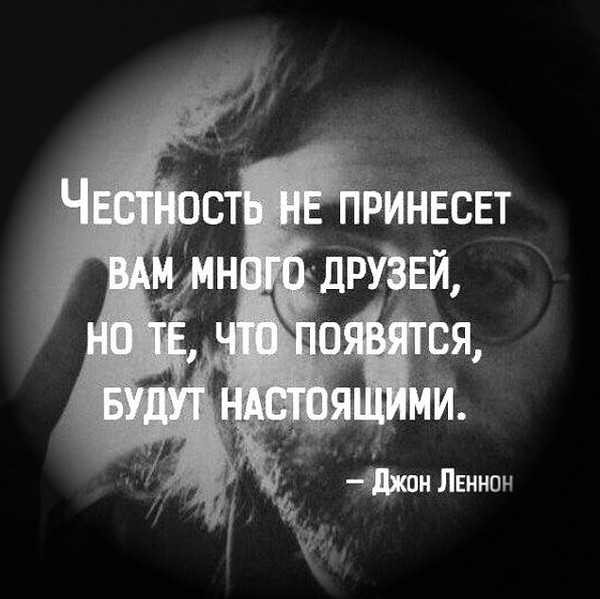 Честность не принесет вам много друзей, но те, что появятся, будут настоящими.

– Джон Леннон